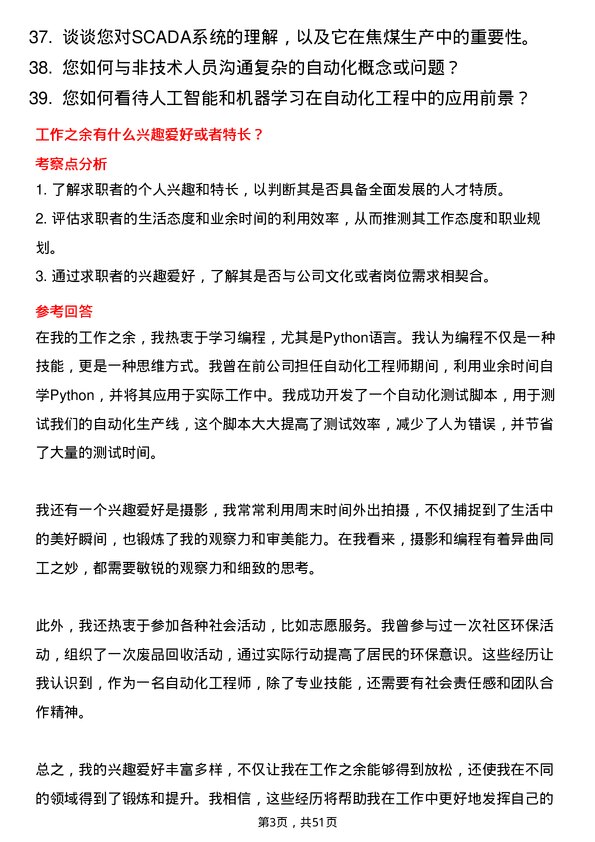 37. 谈谈您对SCADA系统的理解，以及它在焦煤生产中的重要性。
38. 您如何与非技术人员沟通复杂的自动化概念或问题？
39. 您如何看待人工智能和机器学习在自动化工程中的应用前景？

工作之余有什么兴趣爱好或者特长？

考察点分析

1. 了解求职者的个人兴趣和特长，以判断其是否具备全面发展的人才特质。
2. 评估求职者的生活态度和业余时间的利用效率，从而推测其工作态度和职业规划。
3. 通过求职者的兴趣爱好，了解其是否与公司文化或者岗位需求相契合。

参考回答

在我的工作之余，我热衷于学习编程，尤其是Python语言。我认为编程不仅是一种技能，更是一种思维方式。我曾在前公司担任自动化工程师期间，利用业余时间自学Python，并将其应用于实际工作中。我成功开发了一个自动化测试脚本，用于测试我们的自动化生产线，这个脚本大大提高了测试效率，减少了人为错误，并节省了大量的测试时间。

我还有一个兴趣爱好是摄影，我常常利用周末时间外出拍摄，不仅捕捉到了生活中的美好瞬间，也锻炼了我的观察力和审美能力。在我看来，摄影和编程有着异曲同工之妙，都需要敏锐的观察力和细致的思考。

此外，我还热衷于参加各种社会活动，比如志愿服务。我曾参与过一次社区环保活动，组织了一次废品回收活动，通过实际行动提高了居民的环保意识。这些经历让我认识到，作为一名自动化工程师，除了专业技能，还需要有社会责任感和团队合作精神。

总之，我的兴趣爱好丰富多样，不仅让我在工作之余能够得到放松，还使我在不同的领域得到了锻炼和提升。我相信，这些经历将帮助我在工作中更好地发挥自己的

第3页，共51页